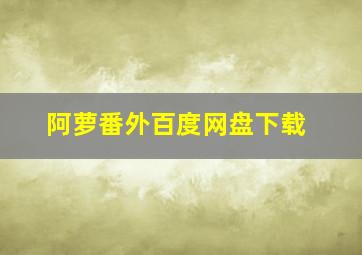 阿萝番外百度网盘下载